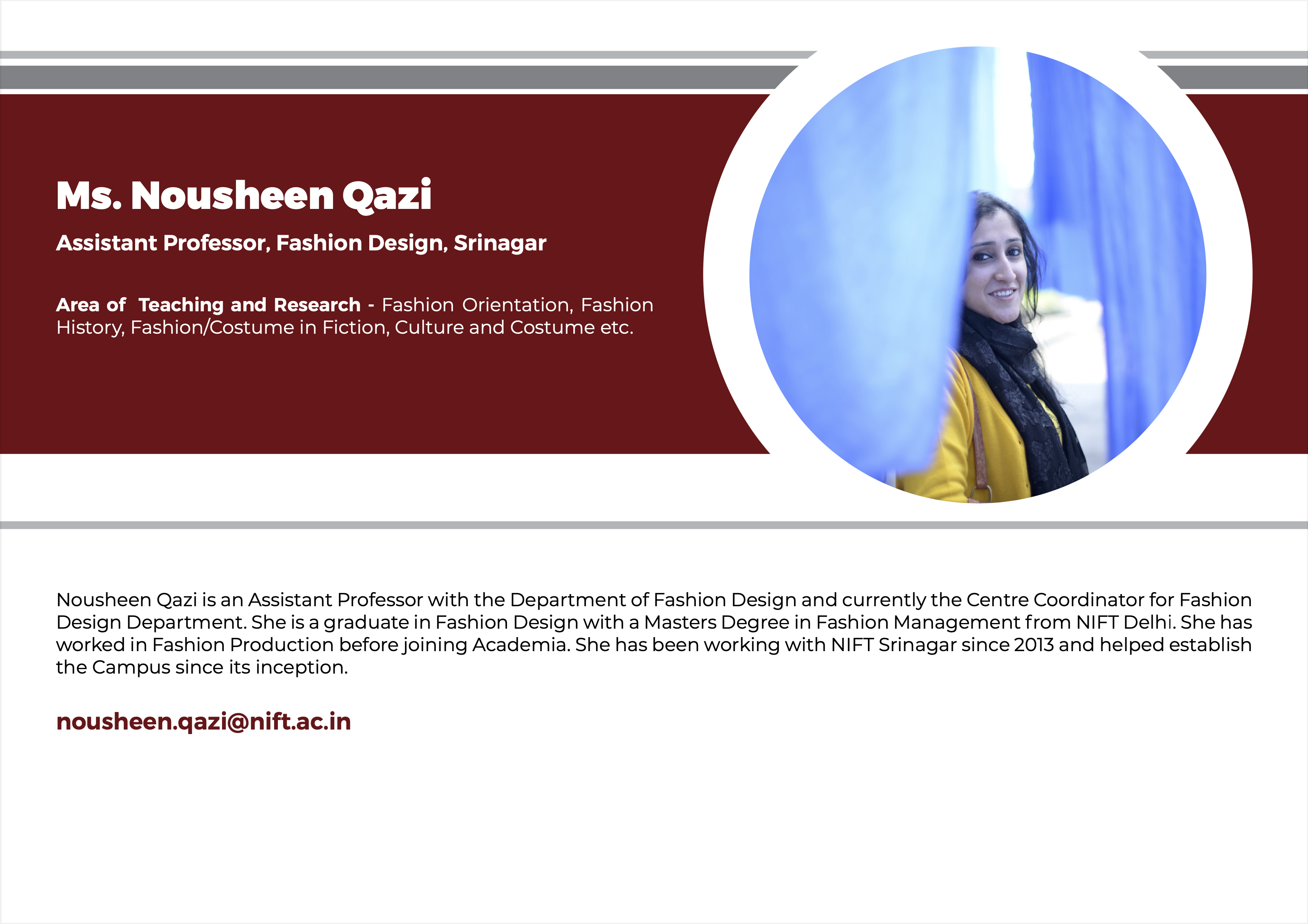 Ms. Nousheen Qazi

Assistant Professor, Fashion Design, Srinagar

Area of Teaching and Research - Fashion Orientation, Fashion History, Fashion/Costume in Fiction, Culture and Costume etc.

Nousheen Qazi is an Assistant Professor with the Department of Fashion Design and currently the Centre Coordinator for Fashion Design Department. She is a graduate in Fashion Design with a Masters Degree in Fashion Management from NIFT Delhi. She has worked in Fashion Production before joining Academia. She has been working with NIFT Srinagar since 2013 and helped establish the Campus since its inception.

nousheen.qazi@nift.ac.in